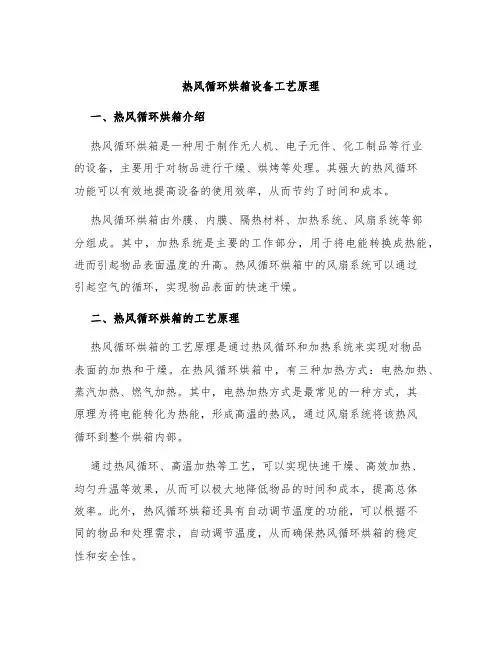 热风循环烘箱设备工艺原理

一、热风循环烘箱介绍

热风循环烘箱是一种用于制作无人机、电子元件、化工制品等行业的设备，主要用于对物品进行干燥、烘烤等处理。其强大的热风循环功能可以有效地提高设备的使用效率，从而节约了时间和成本。

热风循环烘箱由外膜、内膜、隔热材料、加热系统、风扇系统等部分组成。其中，加热系统是主要的工作部分，用于将电能转换成热能，进而引起物品表面温度的升高。热风循环烘箱中的风扇系统可以通过引起空气的循环，实现物品表面的快速干燥。

二、热风循环烘箱的工艺原理

热风循环烘箱的工艺原理是通过热风循环和加热系统来实现对物品表面的加热和干燥。在热风循环烘箱中，有三种加热方式：电热加热、蒸汽加热、燃气加热。其中，电热加热方式是最常见的一种方式，其原理为将电能转化为热能，形成高温的热风，通过风扇系统将该热风循环到整个烘箱内部。

通过热风循环、高温加热等工艺，可以实现快速干燥、高效加热、均匀升温等效果，从而可以极大地降低物品的时间和成本，提高总体效率。此外，热风循环烘箱还具有自动调节温度的功能，可以根据不同的物品和处理需求，自动调节温度，从而确保热风循环烘箱的稳定性和安全性。